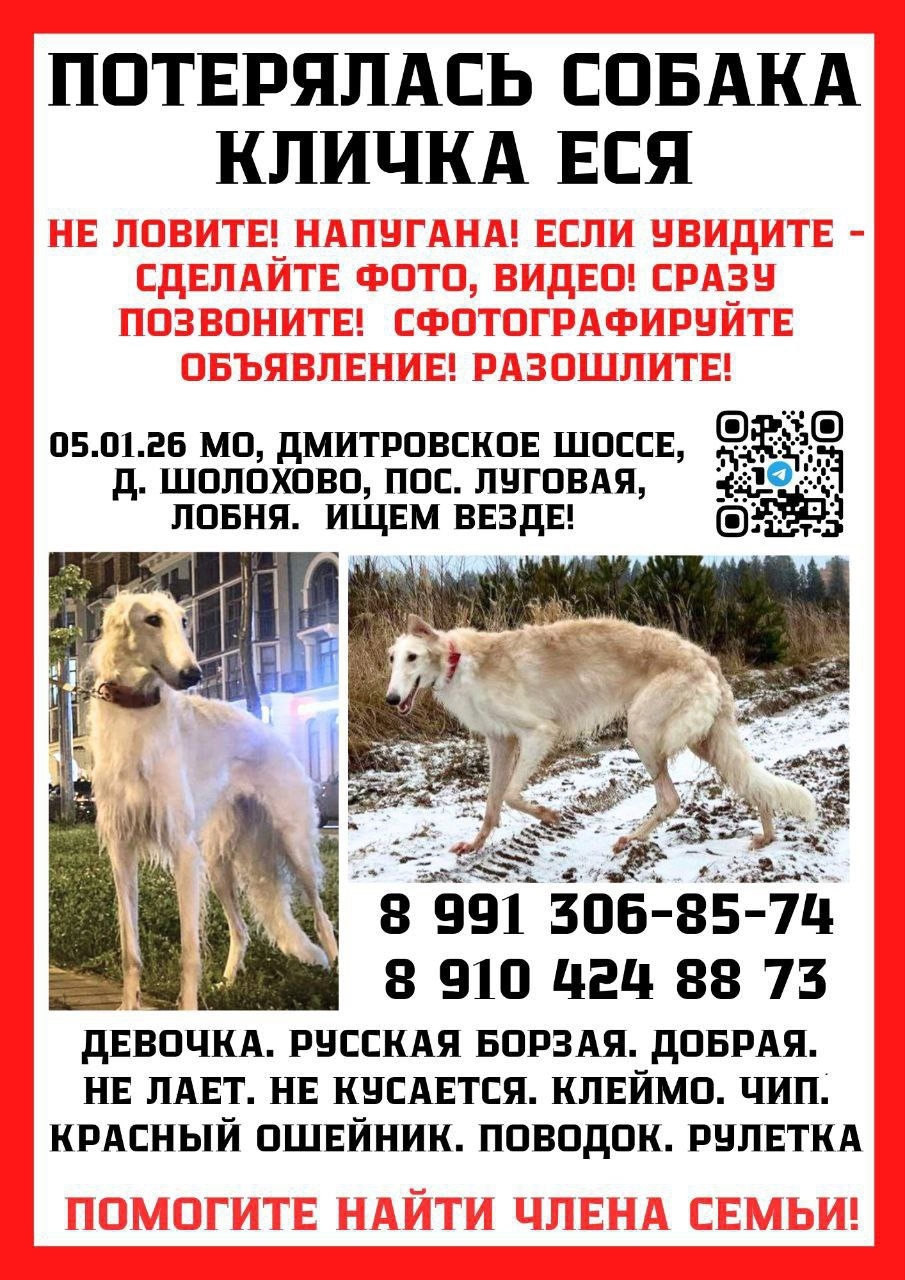 ПОТЕРЯЛАСЬ СОБАКА
КЛИЧКА ЕСЯ

НЕ ЛОВИТЕ! НАПУГАНА! ЕСЛИ УВИДИТЕ - СДЕЛАЙТЕ ФОТО, ВИДЕО! СРАЗУ ПОЗВОНИТЕ! СФОТОГРАФИРУЙТЕ ОБЪЯВЛЕНИЕ! РАЗОШЛИТЕ!

05.01.26 МО, ДМИТРОВСКОЕ ШОССЕ,
Д. ШОЛОХОВО, ПОС. ЛУГОВАЯ,
ЛОБНЯ. ИЩЕМ ВЕЗДЕ!

8 991 306-85-74
8 910 424 88 73

ДЕВОЧКА. РУССКАЯ БОРЗАЯ. ДОБРАЯ.
НЕ ЛАЕТ. НЕ КУСАЕТСЯ. КЛЕЙМО. ЧИП.
КРАСНЫЙ ОШЕЙНИК. ПОВОДОК. РУЛЕТКА

ПОМОГИТЕ НАЙТИ ЧЛЕНА СЕМЬИ!